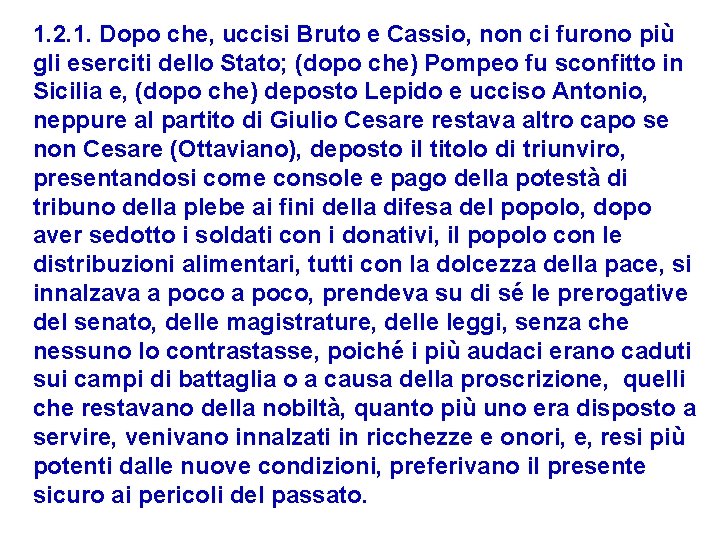 1.2.1. Dopo che, uccisi Bruto e Cassio, non ci furono più gli eserciti dello Stato; (dopo che) Pompeo fu sconfitto in Sicilia e, (dopo che) deposto Lepido e ucciso Antonio, neppure al partito di Giulio Cesare restava altro capo se non Cesare (Ottaviano), deposto il titolo di triunviro, presentandosi come console e pago della potestà di tribuno della plebe ai fini della difesa del popolo, dopo aver sedotto i soldati con i donativi, il popolo con le distribuzioni alimentari, tutti con la dolcezza della pace, si innalzava a poco a poco, prendeva su di sé le prerogative del senato, delle magistrature, delle leggi, senza che nessuno lo contrastasse, poiché i più audaci erano caduti sui campi di battaglia o a causa della proscrizione, quelli che restavano della nobiltà, quanto più uno era disposto a servire, venivano innalzati in ricchezze e onori, e, resi più potenti dalle nuove condizioni, preferivano il presente sicuro ai pericoli del passato.